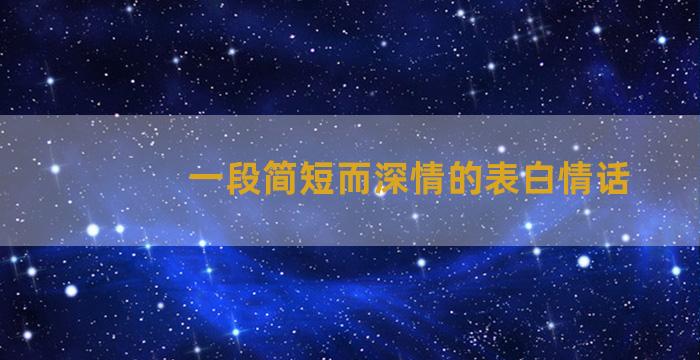 一段简短而深情的表白情话